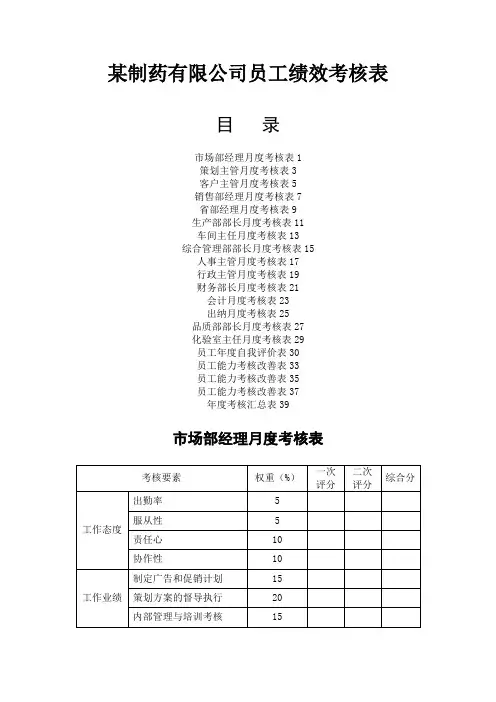 某制药有限公司员工绩效考核表

目　录

市场部经理月度考核表 1
策划主管月度考核表 3
客户主管月度考核表 5
销售部经理月度考核表 7
省部经理月度考核表 9
生产部部长月度考核表 11
车间主任月度考核表 13
综合管理部部长月度考核表 15
人事主管月度考核表 17
行政主管月度考核表 19
财务部长月度考核表 21
会计月度考核表 23
出纳月度考核表 25
品质部部长月度考核表 27
化验室主任月度考核表 29
员工年度自我评价表 30
员工能力考核改善表 33
员工能力考核改善表 35
员工能力考核改善表 37
年度考核汇总表 39

市场部经理月度考核表

| 考核要素 | | 权重（%） | 一次评分 | 二次评分 | 综合分 |
|---|---|---|---|---|---|
| 工作态度 | 出勤率 | 5 | | | |
| | 服从性 | 5 | | | |
| | 责任心 | 10 | | | |
| | 协作性 | 10 | | | |
| 工作业绩 | 制定广告和促销计划 | 15 | | | |
| | 策划方案的督导执行 | 20 | | | |
| | 内部管理与培训考核 | 15 | | | |